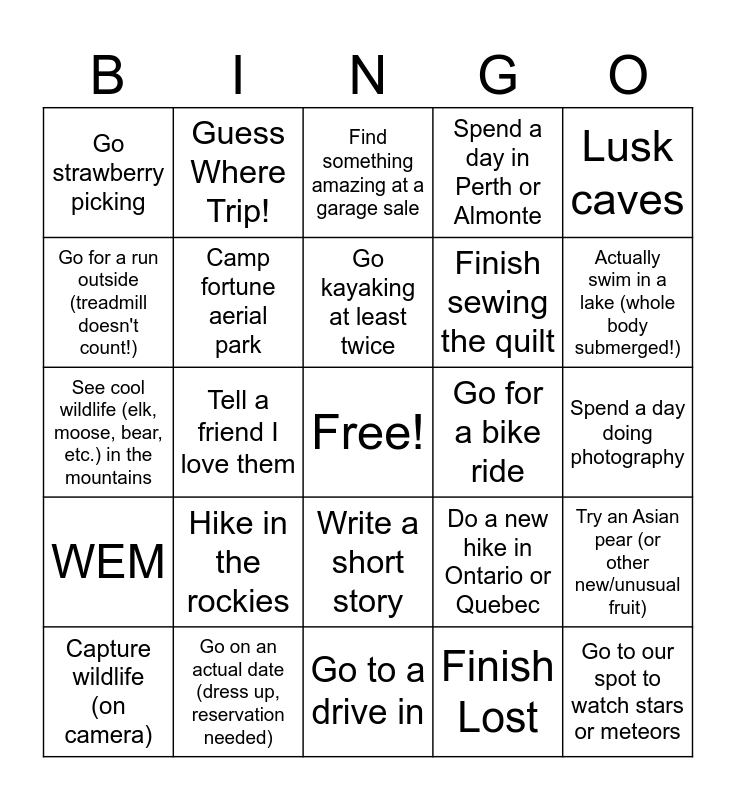 | B | I | N | G | O |
|---|---|---|---|---|
| Go strawberry picking | Guess Where Trip! | Find something amazing at a garage sale | Spend a day in Perth or Almonte | Lusk caves |
| Go for a run outside (treadmill doesn't count!) | Camp fortune aerial park | Go kayaking at least twice | Finish sewing the quilt | Actually swim in a lake (whole body submerged!) |
| See cool wildlife (elk, moose, bear, etc.) in the mountains | Tell a friend I love them | Free! | Go for a bike ride | Spend a day doing photography |
| WEM | Hike in the rockies | Write a short story | Do a new hike in Ontario or Quebec | Try an Asian pear (or other new/unusual fruit) |
| Capture wildlife (on camera) | Go on an actual date (dress up, reservation needed) | Go to a drive in | Finish Lost | Go to our spot to watch stars or meteors |